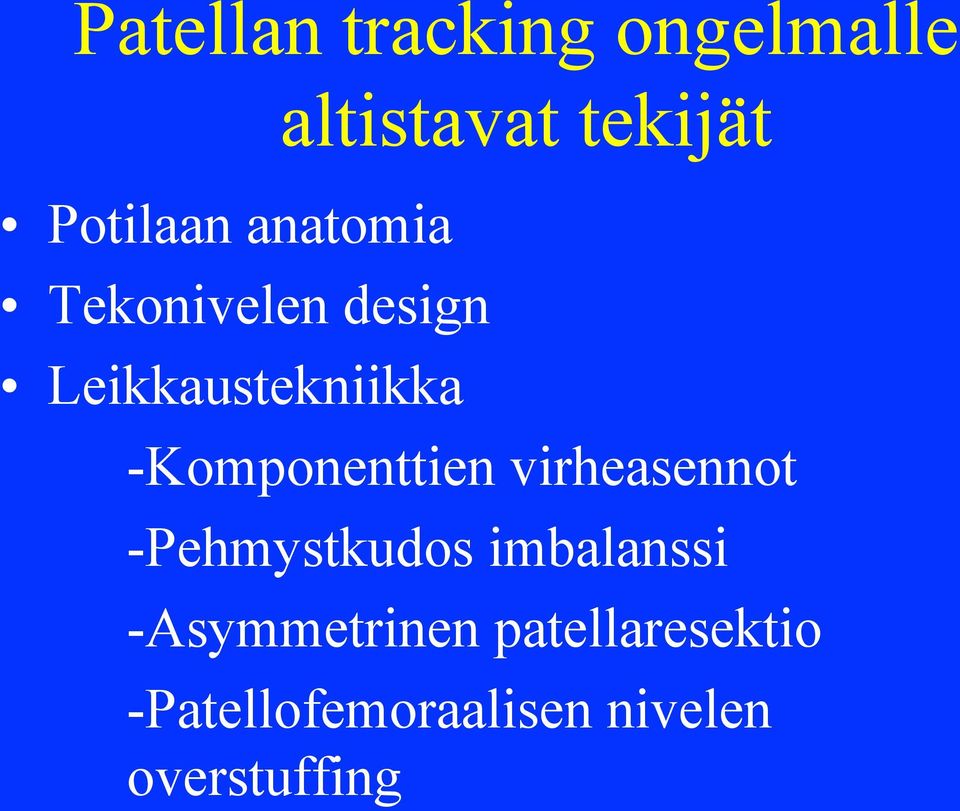 Patellan tracking ongelmalle altistavat tekijät

• Potilaan anatomia
• Tekonivelen design
• Leikkaustekniikka

-Komponenttien virheasennot
-Pehmystkudos imbalanssi
-Asymmetrinen patellaresektio
-Patellofemoraalisen nivelen overstuffing